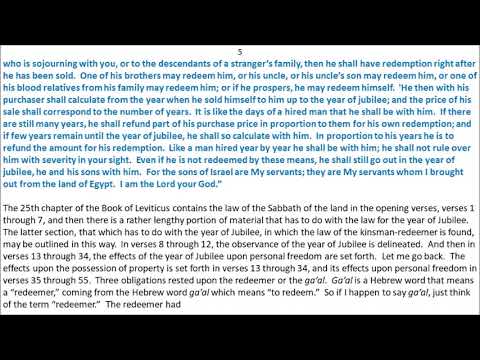 5

who is sojourning with you, or to the descendants of a stranger's family, then he shall have redemption right after he has been sold. One of his brothers may redeem him, or his uncle, or his uncle's son may redeem him, or one of his blood relatives from his family may redeem him; or if he prospers, he may redeem himself. 'He then with his purchaser shall calculate from the year when he sold himself to him up to the year of jubilee; and the price of his sale shall correspond to the number of years. It is like the days of a hired man that he shall be with him. If there are still many years, he shall refund part of his purchase price in proportion to them for his own redemption; and if few years remain until the year of jubilee, he shall so calculate with him. In proportion to his years he is to refund the amount for his redemption. Like a man hired year by year he shall be with him; he shall not rule over him with severity in your sight. Even if he is not redeemed by these means, he shall still go out in the year of jubilee, he and his sons with him. For the sons of Israel are My servants; they are My servants whom I brought out from the land of Egypt. I am the Lord your God."

The 25th chapter of the Book of Leviticus contains the law of the Sabbath of the land in the opening verses, verses 1 through 7, and then there is a rather lengthy portion of material that has to do with the law for the year of Jubilee. The latter section, that which has to do with the year of Jubilee, in which the law of the kinsman-redeemer is found, may be outlined in this way. In verses 8 through 12, the observance of the year of Jubilee is delineated. And then in verses 13 through 34, the effects of the year of Jubilee upon personal freedom are set forth. Let me go back. The effects upon the possession of property is set forth in verses 13 through 34, and its effects upon personal freedom in verses 35 through 55. Three obligations rested upon the redeemer or the ga'al. Ga'al is a Hebrew word that means a "redeemer," coming from the Hebrew word ga'al which means "to redeem." So if I happen to say ga'al, just think of the term "redeemer." The redeemer had